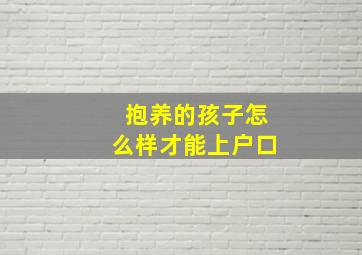 抱养的孩子怎么样才能上户口